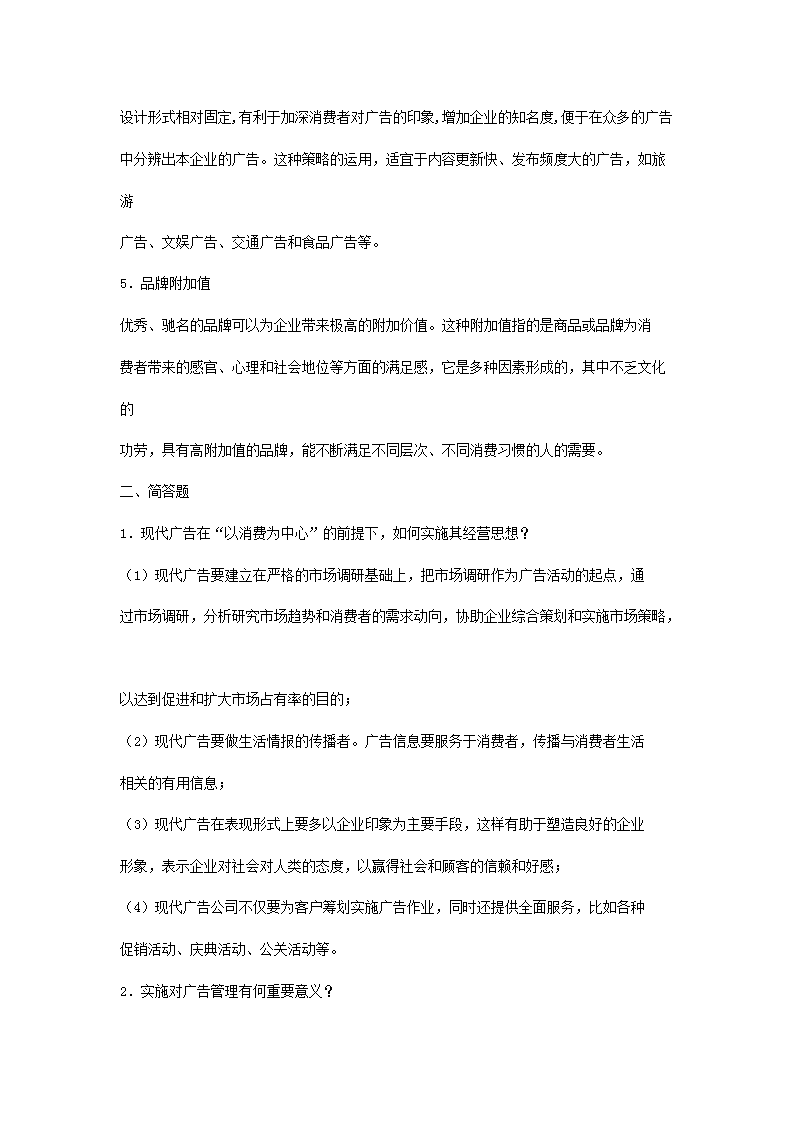 设计形式相对固定,有利于加深消费者对广告的印象,增加企业的知名度,便于在众多的广告中分辨出本企业的广告。这种策略的运用，适宜于内容更新快、发布频度大的广告，如旅游

广告、文娱广告、交通广告和食品广告等。

5．品牌附加值

优秀、驰名的品牌可以为企业带来极高的附加价值。这种附加值指的是商品或品牌为消费者带来的感官、心理和社会地位等方面的满足感，它是多种因素形成的，其中不乏文化的

功劳，具有高附加值的品牌，能不断满足不同层次、不同消费习惯的人的需要。

二、简答题

1．现代广告在“以消费为中心”的前提下，如何实施其经营思想？

（1）现代广告要建立在严格的市场调研基础上，把市场调研作为广告活动的起点，通过市场调研，分析研究市场趋势和消费者的需求动向，协助企业综合策划和实施市场策略，

以达到促进和扩大市场占有率的目的；

（2）现代广告要做生活情报的传播者。广告信息要服务于消费者，传播与消费者生活相关的有用信息；

（3）现代广告在表现形式上要多以企业印象为主要手段，这样有助于塑造良好的企业形象，表示企业对社会对人类的态度，以赢得社会和顾客的信赖和好感；

（4）现代广告公司不仅要为客户筹划实施广告作业，同时还提供全面服务，比如各种促销活动、庆典活动、公关活动等。

2．实施对广告管理有何重要意义？